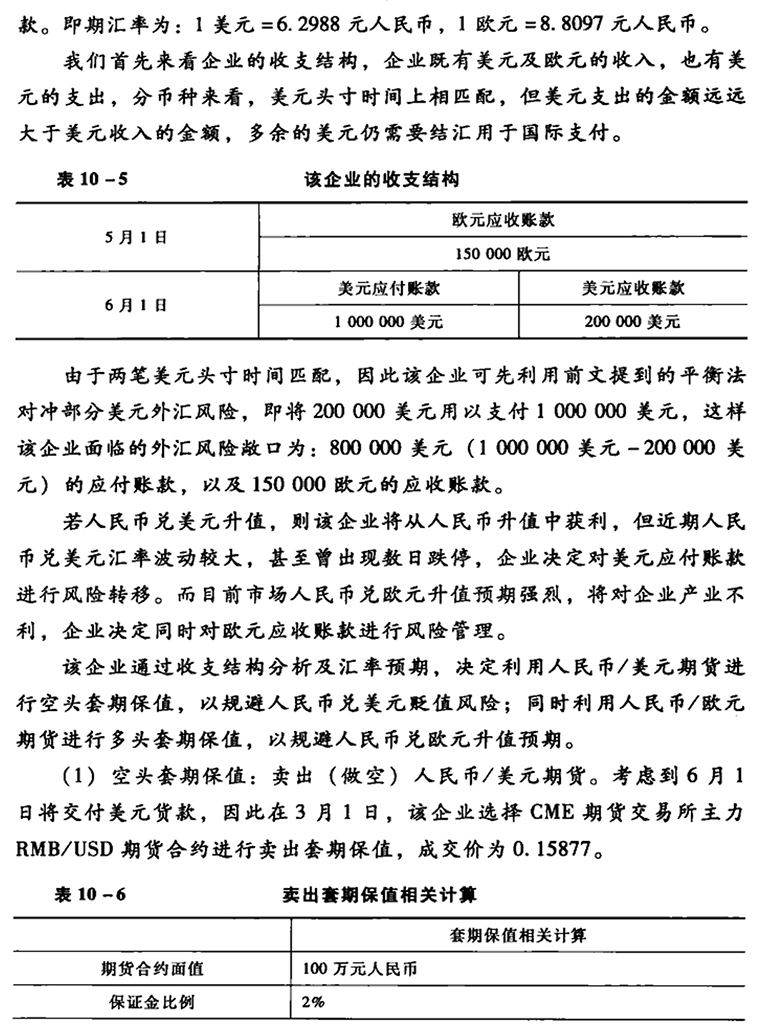 款。即期汇率为：1 美元 = 6.2988 元人民币，1 欧元 = 8.8097 元人民币。

我们首先来看企业的收支结构，企业既有美元及欧元的收入，也有美元的支出，分币种来看，美元头寸时间上相匹配，但美元支出的金额远远大于美元收入的金额，多余的美元仍需要结汇用于国际支付。

表 10－5　　该企业的收支结构

| 5月1日 | 欧元应收账款 | |
|---|---|---|
| | 150 000 欧元 | |
| 6月1日 | 美元应付账款 | 美元应收账款 |
| | 1 000 000 美元 | 200 000 美元 |

由于两笔美元头寸时间匹配，因此该企业可先利用前文提到的平衡法对冲部分美元外汇风险，即将 200 000 美元用以支付 1 000 000 美元，这样该企业面临的外汇风险敞口为：800 000 美元（1 000 000 美元 － 200 000 美元）的应付账款，以及 150 000 欧元的应收账款。

若人民币兑美元升值，则该企业将从人民币升值中获利，但近期人民币兑美元汇率波动较大，甚至曾出现数日跌停，企业决定对美元应付账款进行风险转移。而目前市场人民币兑欧元升值预期强烈，将对企业产业不利，企业决定同时对欧元应收账款进行风险管理。

该企业通过收支结构分析及汇率预期，决定利用人民币/美元期货进行空头套期保值，以规避人民币兑美元贬值风险；同时利用人民币/欧元期货进行多头套期保值，以规避人民币兑欧元升值预期。

（1）空头套期保值：卖出（做空）人民币/美元期货。考虑到 6 月 1 日将交付美元货款，因此在 3 月 1 日，该企业选择 CME 期货交易所主力 RMB/USD 期货合约进行卖出套期保值，成交价为 0.15877。

表 10－6　　卖出套期保值相关计算

| | 套期保值相关计算 |
|---|---|
| 期货合约面值 | 100 万元人民币 |
| 保证金比例 | 2% |